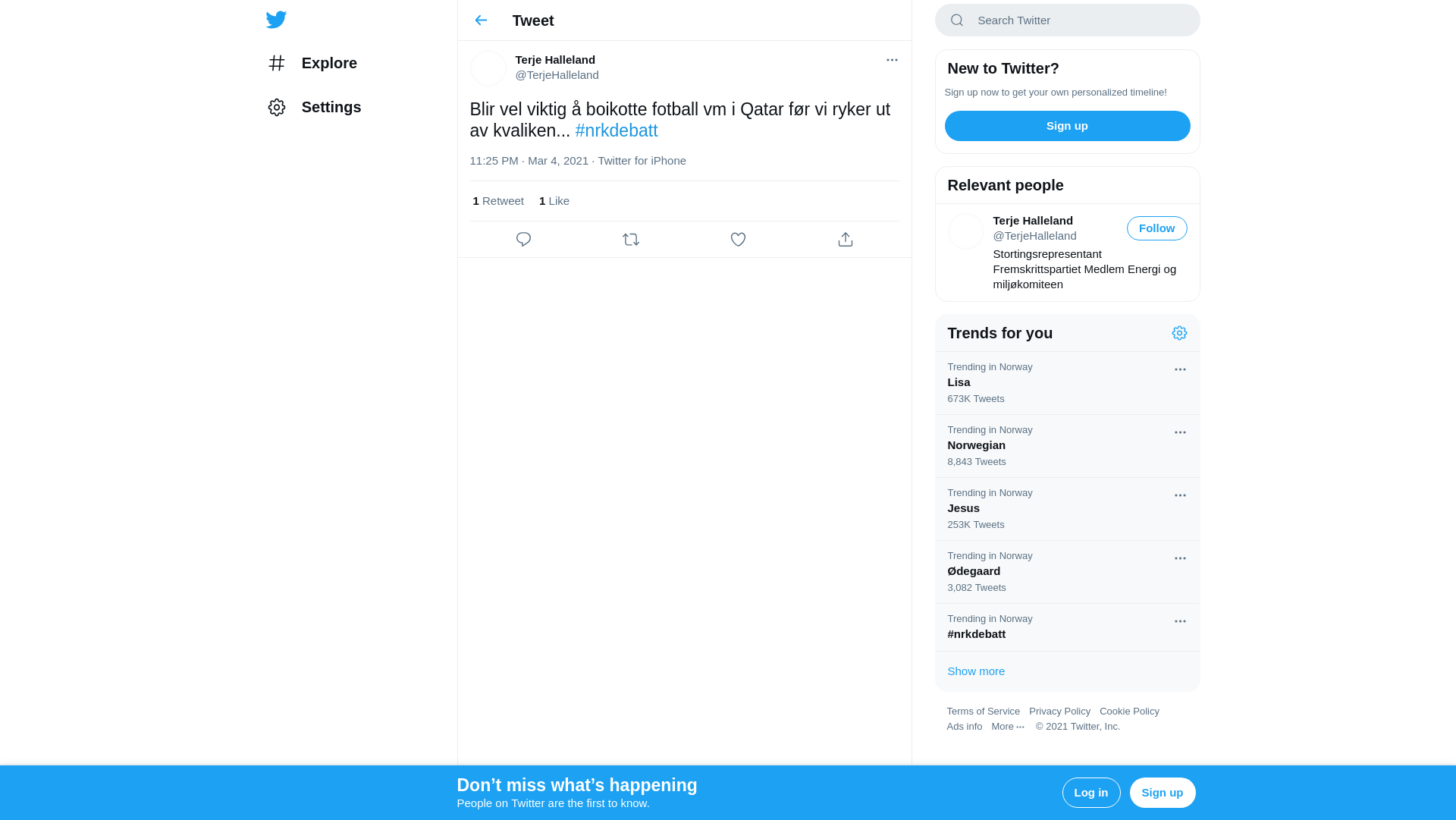 Explore

Settings

Tweet

Terje Halleland
@TerjeHalleland

Blir vel viktig å boikotte fotball vm i Qatar før vi ryker ut av kvaliken... #nrkdebatt

11:25 PM · Mar 4, 2021 · Twitter for iPhone

1 Retweet 1 Like

Search Twitter

New to Twitter?

Sign up now to get your own personalized timeline!

Sign up

Relevant people

Terje Halleland
@TerjeHalleland
Follow
Stortingsrepresentant Fremskrittspartiet Medlem Energi og miljøkomiteen

Trends for you

Trending in Norway
Lisa
673K Tweets

Trending in Norway
Norwegian
8,843 Tweets

Trending in Norway
Jesus
253K Tweets

Trending in Norway
Ødegaard
3,082 Tweets

Trending in Norway
#nrkdebatt

Show more

Terms of Service Privacy Policy Cookie Policy Ads info More ··· © 2021 Twitter, Inc.

Don’t miss what’s happening
People on Twitter are the first to know.

Log in Sign up